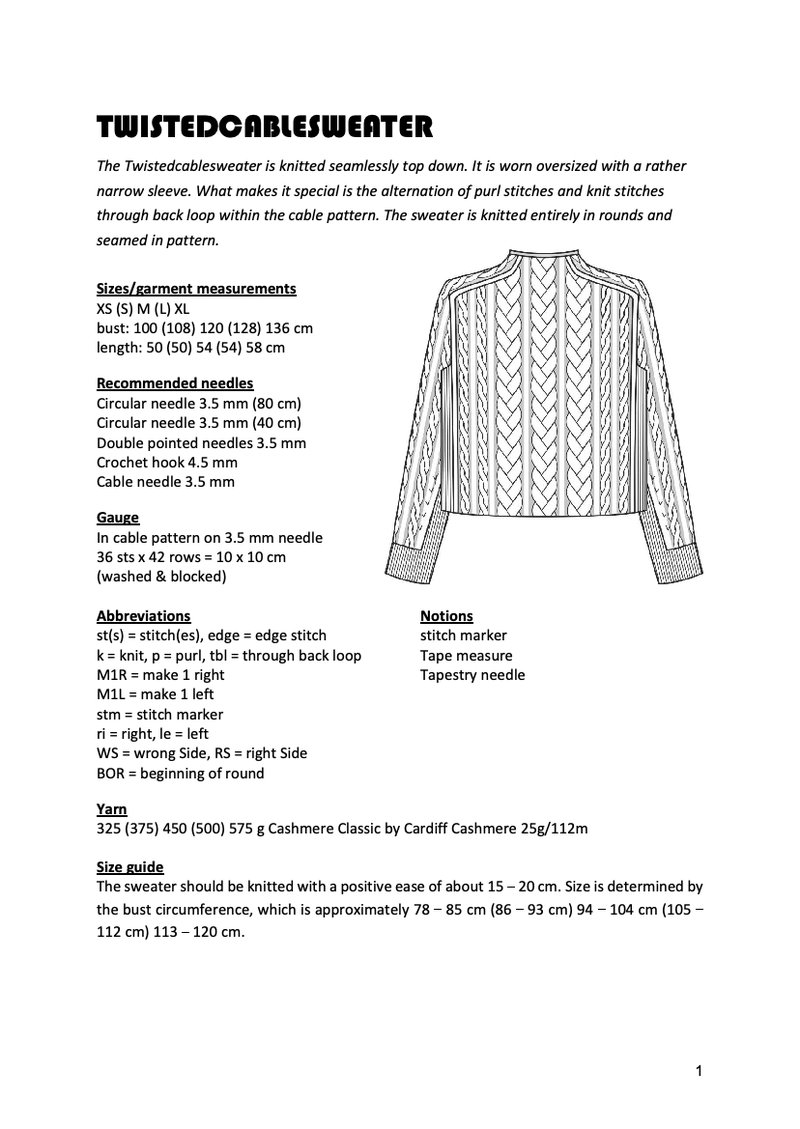 TWISTEDCABLESWEATER

The Twistedcablesweater is knitted seamlessly top down. It is worn oversized with a rather narrow sleeve. What makes it special is the alternation of purl stitches and knit stitches through back loop within the cable pattern. The sweater is knitted entirely in rounds and seamed in pattern.

Sizes/garment measurements
XS (S) M (L) XL
bust: 100 (108) 120 (128) 136 cm
length: 50 (50) 54 (54) 58 cm

Recommended needles
Circular needle 3.5 mm (80 cm)
Circular needle 3.5 mm (40 cm)
Double pointed needles 3.5 mm
Crochet hook 4.5 mm
Cable needle 3.5 mm

Gauge
In cable pattern on 3.5 mm needle
36 sts x 42 rows = 10 x 10 cm
(washed & blocked)

Abbreviations
st(s) = stitch(es), edge = edge stitch
k = knit, p = purl, tbl = through back loop
M1R = make 1 right
M1L = make 1 left
stm = stitch marker
ri = right, le = left
WS = wrong Side, RS = right Side
BOR = beginning of round

Notions
stitch marker
Tape measure
Tapestry needle

Yarn
325 (375) 450 (500) 575 g Cashmere Classic by Cardiff Cashmere 25g/112m

Size guide
The sweater should be knitted with a positive ease of about 15 – 20 cm. Size is determined by the bust circumference, which is approximately 78 – 85 cm (86 – 93 cm) 94 – 104 cm (105 – 112 cm) 113 – 120 cm.

1